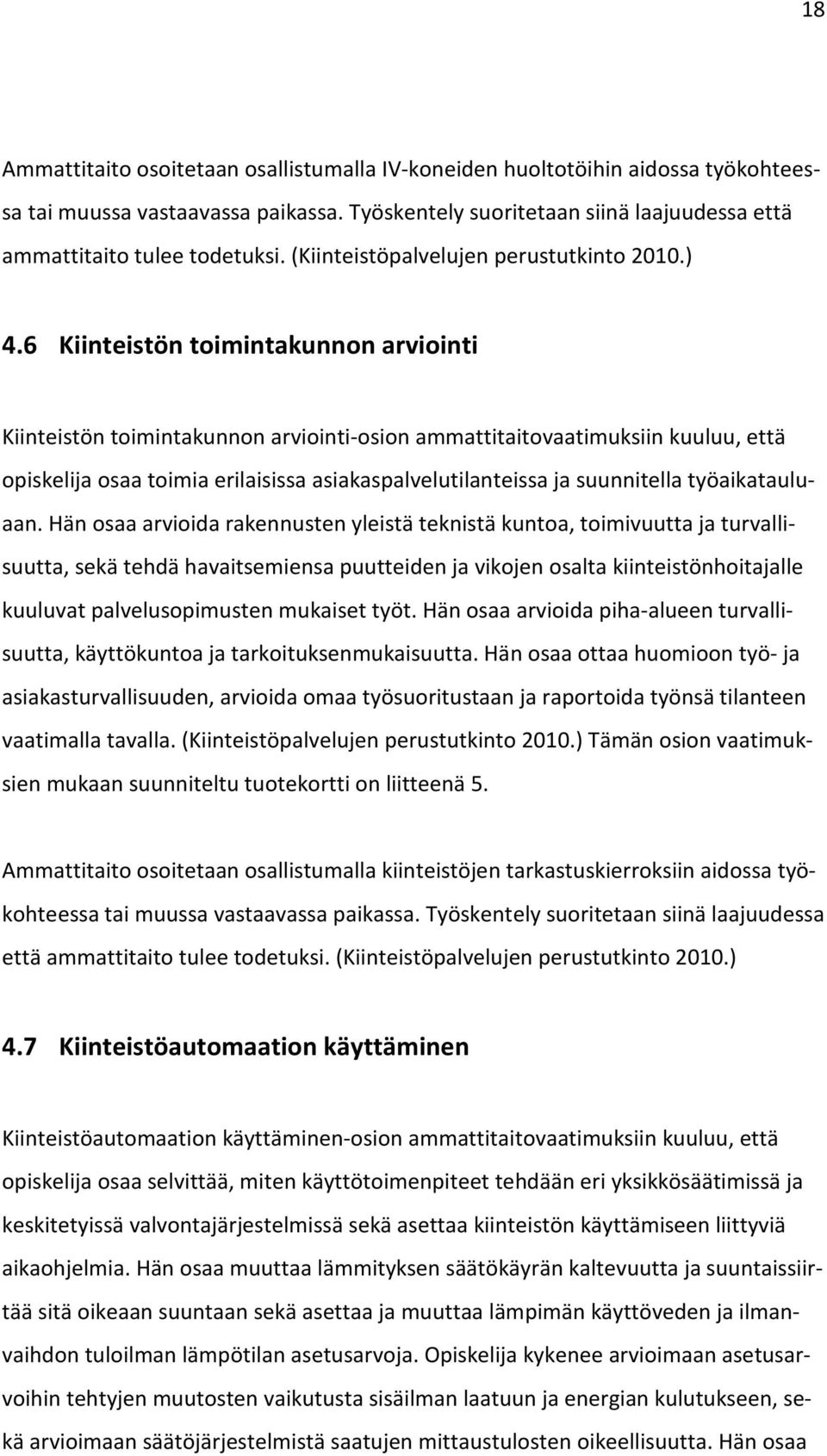 18

Ammattitaito osoitetaan osallistumalla IV-koneiden huoltotöihin aidossa työkohteessa tai muussa vastaavassa paikassa. Työskentely suoritetaan siinä laajuudessa että ammattitaito tulee todetuksi. (Kiinteistöpalvelujen perustutkinto 2010.)

4.6 Kiinteistön toimintakunnon arviointi

Kiinteistön toimintakunnon arviointi-osion ammattitaitovaatimuksiin kuuluu, että opiskelija osaa toimia erilaisissa asiakaspalvelutilanteissa ja suunnitella työaikatauluaan. Hän osaa arvioida rakennusten yleistä teknistä kuntoa, toimivuutta ja turvallisuutta, sekä tehdä havaitsemiensa puutteiden ja vikojen osalta kiinteistönhoitajalle kuuluvat palvelusopimusten mukaiset työt. Hän osaa arvioida piha-alueen turvallisuutta, käyttökuntoa ja tarkoituksenmukaisuutta. Hän osaa ottaa huomioon työ- ja asiakasturvallisuuden, arvioida omaa työsuoritustaan ja raportoida työnsä tilanteen vaatimalla tavalla. (Kiinteistöpalvelujen perustutkinto 2010.) Tämän osion vaatimuksien mukaan suunniteltu tuotekortti on liitteenä 5.

Ammattitaito osoitetaan osallistumalla kiinteistöjen tarkastuskierroksiin aidossa työkohteessa tai muussa vastaavassa paikassa. Työskentely suoritetaan siinä laajuudessa että ammattitaito tulee todetuksi. (Kiinteistöpalvelujen perustutkinto 2010.)

4.7 Kiinteistöautomaation käyttäminen

Kiinteistöautomaation käyttäminen-osion ammattitaitovaatimuksiin kuuluu, että opiskelija osaa selvittää, miten käyttötoimenpiteet tehdään eri yksikkösäätimissä ja keskitetyissä valvontajärjestelmissä sekä asettaa kiinteistön käyttämiseen liittyviä aikaohjelmia. Hän osaa muuttaa lämmityksen säätökäyrän kaltevuutta ja suuntaissiirtää sitä oikeaan suuntaan sekä asettaa ja muuttaa lämpimän käyttöveden ja ilmanvaihdon tuloilman lämpötilan asetusarvoja. Opiskelija kykenee arvioimaan asetusarvoihin tehtyjen muutosten vaikutusta sisäilman laatuun ja energian kulutukseen, sekä arvioimaan säätöjärjestelmistä saatujen mittaustulosten oikeellisuutta. Hän osaa